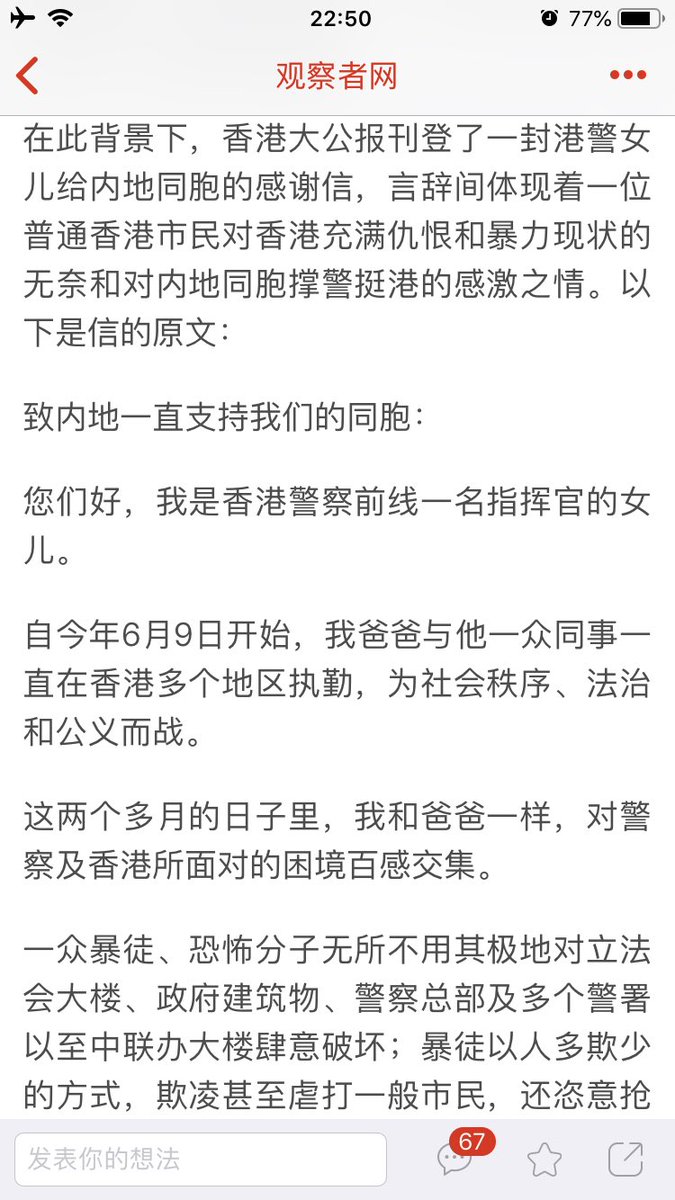 22:50
77%

观察者网

在此背景下，香港大公报刊登了一封港警女儿给内地同胞的感谢信，言辞间体现着一位普通香港市民对香港充满仇恨和暴力现状的无奈和对内地同胞撑警挺港的感激之情。以下是信的原文：

致内地一直支持我们的同胞：

您们好，我是香港警察前线一名指挥官的女儿。

自今年6月9日开始，我爸爸与他一众同事一直在香港多个地区执勤，为社会秩序、法治和公义而战。

这两个多月的日子里，我和爸爸一样，对警察及香港所面对的困境百感交集。

一众暴徒、恐怖分子无所不用其极地对立法会大楼、政府建筑物、警察总部及多个警署以至中联办大楼肆意破坏；暴徒以人多欺少的方式，欺凌甚至虐打一般市民，还恣意抢

发表你的想法
67